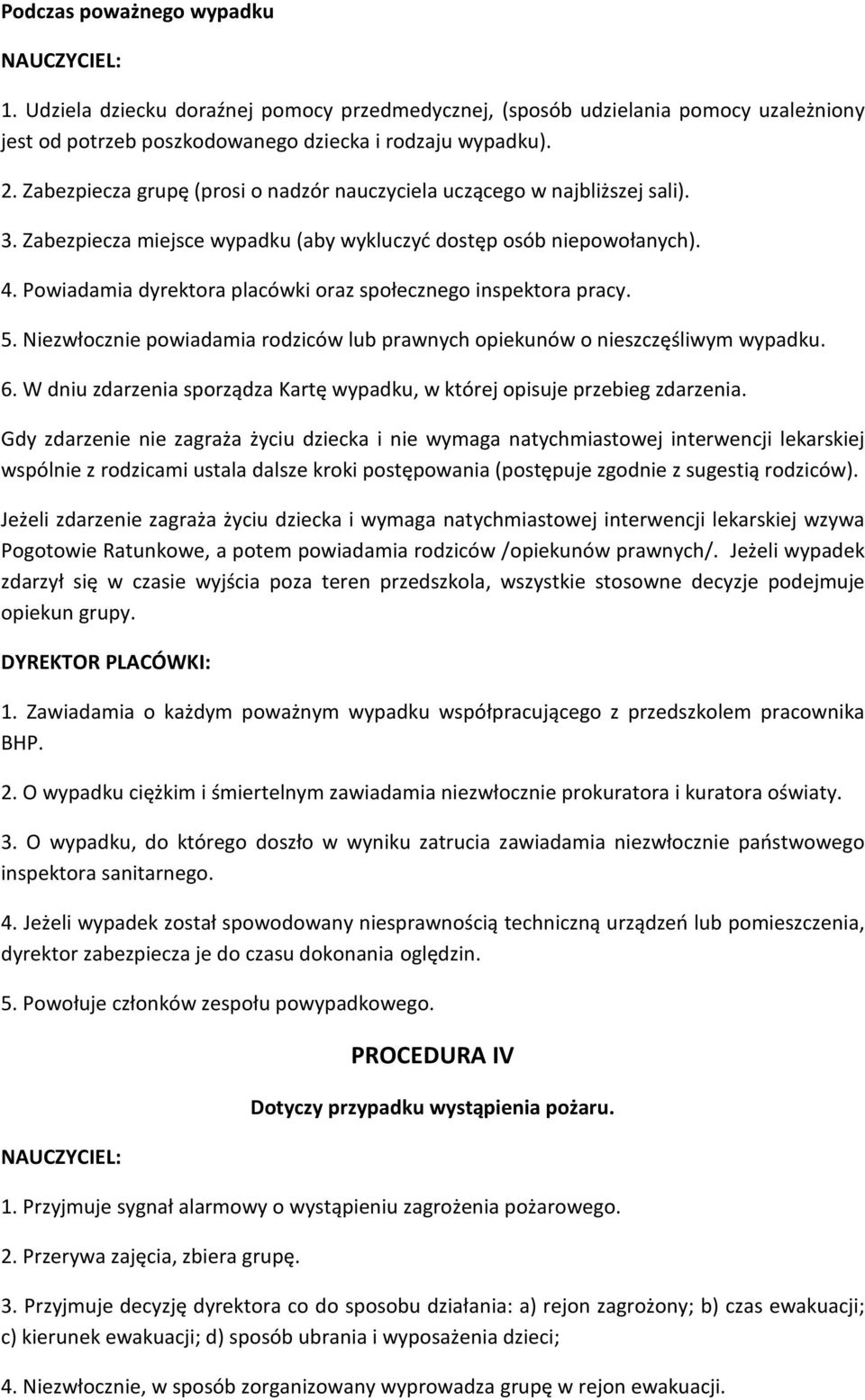 Podczas poważnego wypadku

NAUCZYCIEL:

1. Udziela dziecku doraźnej pomocy przedmedycznej, (sposób udzielania pomocy uzależniony jest od potrzeb poszkodowanego dziecka i rodzaju wypadku).

2. Zabezpiecza grupę (prosi o nadzór nauczyciela uczącego w najbliższej sali).

3. Zabezpiecza miejsce wypadku (aby wykluczyć dostęp osób niepowołanych).

4. Powiadamia dyrektora placówki oraz społecznego inspektora pracy.

5. Niezwłocznie powiadamia rodziców lub prawnych opiekunów o nieszczęśliwym wypadku.

6. W dniu zdarzenia sporządza Kartę wypadku, w której opisuje przebieg zdarzenia.

Gdy zdarzenie nie zagraża życiu dziecka i nie wymaga natychmiastowej interwencji lekarskiej wspólnie z rodzicami ustala dalsze kroki postępowania (postępuje zgodnie z sugestią rodziców).

Jeżeli zdarzenie zagraża życiu dziecka i wymaga natychmiastowej interwencji lekarskiej wzywa Pogotowie Ratunkowe, a potem powiadamia rodziców /opiekunów prawnych/. Jeżeli wypadek zdarzył się w czasie wyjścia poza teren przedszkola, wszystkie stosowne decyzje podejmuje opiekun grupy.

DYREKTOR PLACÓWKI:

1. Zawiadamia o każdym poważnym wypadku współpracującego z przedszkolem pracownika BHP.

2. O wypadku ciężkim i śmiertelnym zawiadamia niezwłocznie prokuratora i kuratora oświaty.

3. O wypadku, do którego doszło w wyniku zatrucia zawiadamia niezwłocznie państwowego inspektora sanitarnego.

4. Jeżeli wypadek został spowodowany niesprawnością techniczną urządzeń lub pomieszczenia, dyrektor zabezpiecza je do czasu dokonania oględzin.

5. Powołuje członków zespołu powypadkowego.

PROCEDURA IV

Dotyczy przypadku wystąpienia pożaru.

NAUCZYCIEL:

1. Przyjmuje sygnał alarmowy o wystąpieniu zagrożenia pożarowego.

2. Przerywa zajęcia, zbiera grupę.

3. Przyjmuje decyzję dyrektora co do sposobu działania: a) rejon zagrożony; b) czas ewakuacji; c) kierunek ewakuacji; d) sposób ubrania i wyposażenia dzieci;

4. Niezwłocznie, w sposób zorganizowany wyprowadza grupę w rejon ewakuacji.